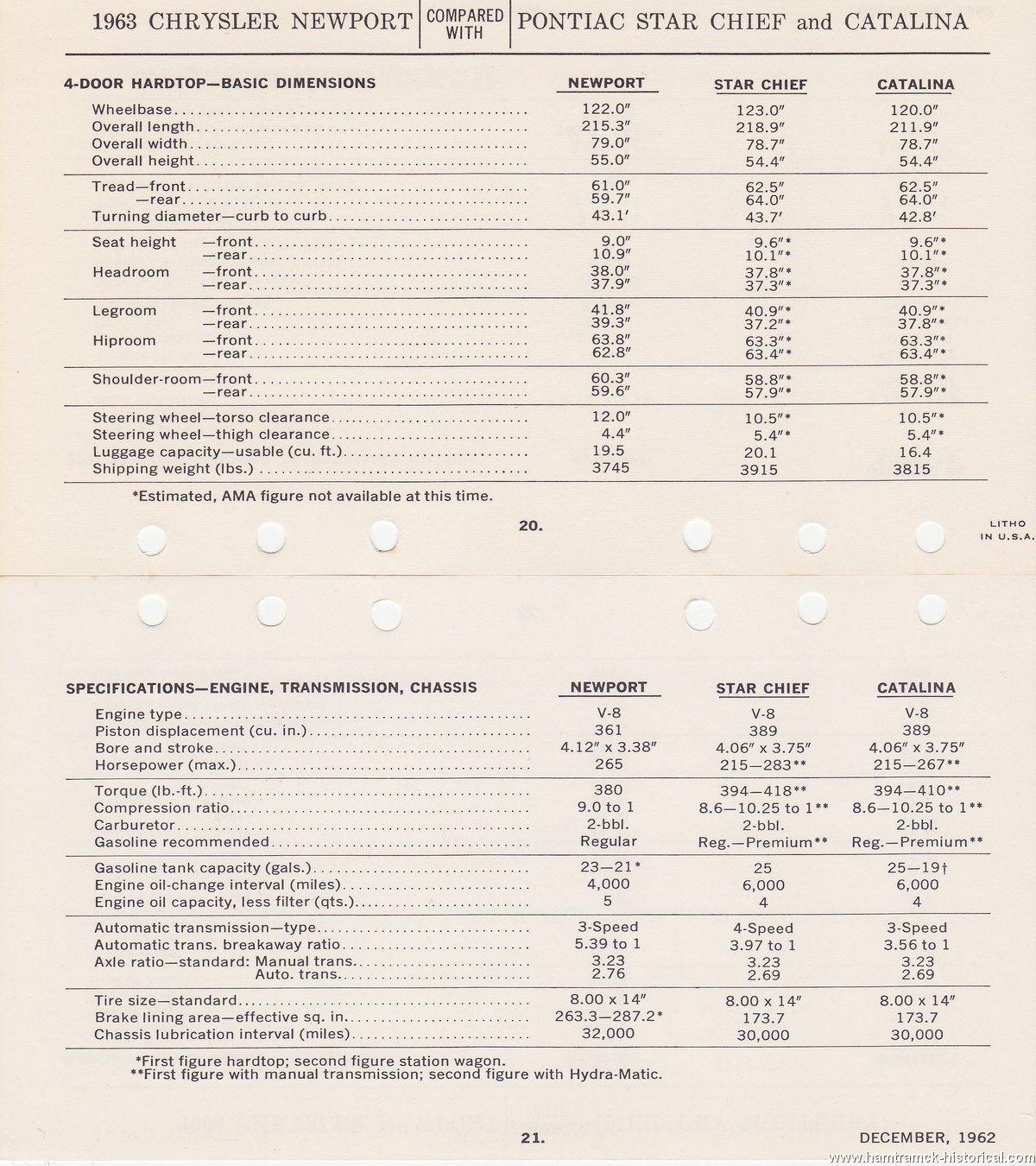 1963 CHRYSLER NEWPORT | COMPARED WITH | PONTIAC STAR CHIEF and CATALINA

| 4-DOOR HARDTOP—BASIC DIMENSIONS | NEWPORT | STAR CHIEF | CATALINA |
|---|---|---|---|
| Wheelbase | 122.0″ | 123.0″ | 120.0″ |
| Overall length | 215.3″ | 218.9″ | 211.9″ |
| Overall width | 79.0″ | 78.7″ | 78.7″ |
| Overall height | 55.0″ | 54.4″ | 54.4″ |
| Tread—front | 61.0″ | 62.5″ | 62.5″ |
| —rear | 59.7″ | 64.0″ | 64.0″ |
| Turning diameter—curb to curb | 43.1′ | 43.7′ | 42.8′ |
| Seat height —front | 9.0″ | 9.6″* | 9.6″* |
| —rear | 10.9″ | 10.1″* | 10.1″* |
| Headroom —front | 38.0″ | 37.8″* | 37.8″* |
| —rear | 37.9″ | 37.3″* | 37.3″* |
| Legroom —front | 41.8″ | 40.9″* | 40.9″* |
| —rear | 39.3″ | 37.2″* | 37.8″* |
| Hiproom —front | 63.8″ | 63.3″* | 63.3″* |
| —rear | 62.8″ | 63.4″* | 63.4″* |
| Shoulder-room—front | 60.3″ | 58.8″* | 58.8″* |
| —rear | 59.6″ | 57.9″* | 57.9″* |
| Steering wheel—torso clearance | 12.0″ | 10.5″* | 10.5″* |
| Steering wheel—thigh clearance | 4.4″ | 5.4″* | 5.4″* |
| Luggage capacity—usable (cu. ft.) | 19.5 | 20.1 | 16.4 |
| Shipping weight (lbs.) | 3745 | 3915 | 3815 |

*Estimated, AMA figure not available at this time.

20.

LITHO IN U.S.A.

| SPECIFICATIONS—ENGINE, TRANSMISSION, CHASSIS | NEWPORT | STAR CHIEF | CATALINA |
|---|---|---|---|
| Engine type | V-8 | V-8 | V-8 |
| Piston displacement (cu. in.) | 361 | 389 | 389 |
| Bore and stroke | 4.12″ x 3.38″ | 4.06″ x 3.75″ | 4.06″ x 3.75″ |
| Horsepower (max.) | 265 | 215—283** | 215—267** |
| Torque (lb.-ft.) | 380 | 394—418** | 394—410** |
| Compression ratio | 9.0 to 1 | 8.6—10.25 to 1** | 8.6—10.25 to 1** |
| Carburetor | 2-bbl. | 2-bbl. | 2-bbl. |
| Gasoline recommended | Regular | Reg.—Premium** | Reg.—Premium** |
| Gasoline tank capacity (gals.) | 23—21* | 25 | 25—19† |
| Engine oil-change interval (miles) | 4,000 | 6,000 | 6,000 |
| Engine oil capacity, less filter (qts.) | 5 | 4 | 4 |
| Automatic transmission—type | 3-Speed | 4-Speed | 3-Speed |
| Automatic trans. breakaway ratio | 5.39 to 1 | 3.97 to 1 | 3.56 to 1 |
| Axle ratio—standard: Manual trans. | 3.23 | 3.23 | 3.23 |
| Auto. trans. | 2.76 | 2.69 | 2.69 |
| Tire size—standard | 8.00 x 14″ | 8.00 x 14″ | 8.00 x 14″ |
| Brake lining area—effective sq. in. | 263.3—287.2* | 173.7 | 173.7 |
| Chassis lubrication interval (miles) | 32,000 | 30,000 | 30,000 |

*First figure hardtop; second figure station wagon.
**First figure with manual transmission; second figure with Hydra-Matic.

21.

DECEMBER, 1962

www.hamtramck-historical.com